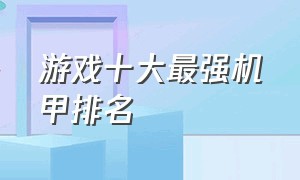 游戏十大最强机甲排名